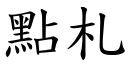 點札